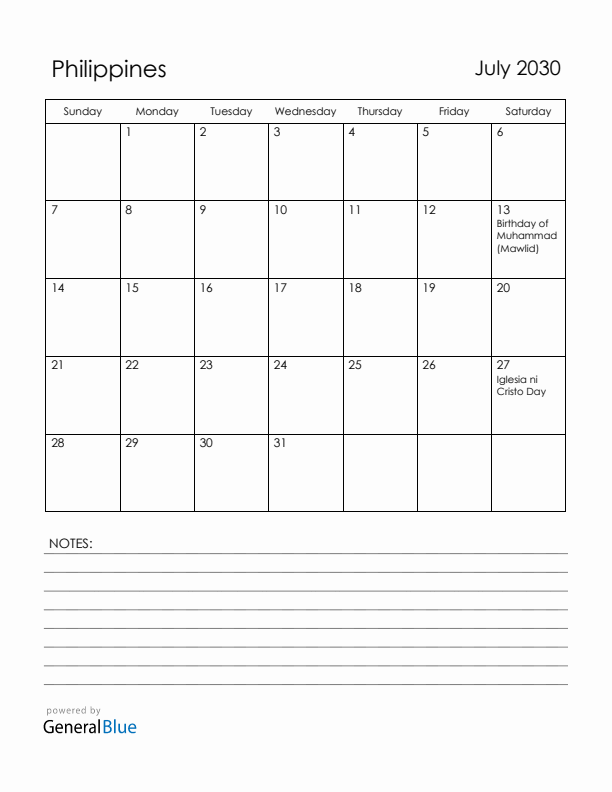 Philippines

July 2030

| Sunday | Monday | Tuesday | Wednesday | Thursday | Friday | Saturday |
|---|---|---|---|---|---|---|
| | 1 | 2 | 3 | 4 | 5 | 6 |
| 7 | 8 | 9 | 10 | 11 | 12 | 13 Birthday of Muhammad (Mawlid) |
| 14 | 15 | 16 | 17 | 18 | 19 | 20 |
| 21 | 22 | 23 | 24 | 25 | 26 | 27 Iglesia ni Cristo Day |
| 28 | 29 | 30 | 31 | | | |

NOTES:

powered by
GeneralBlue